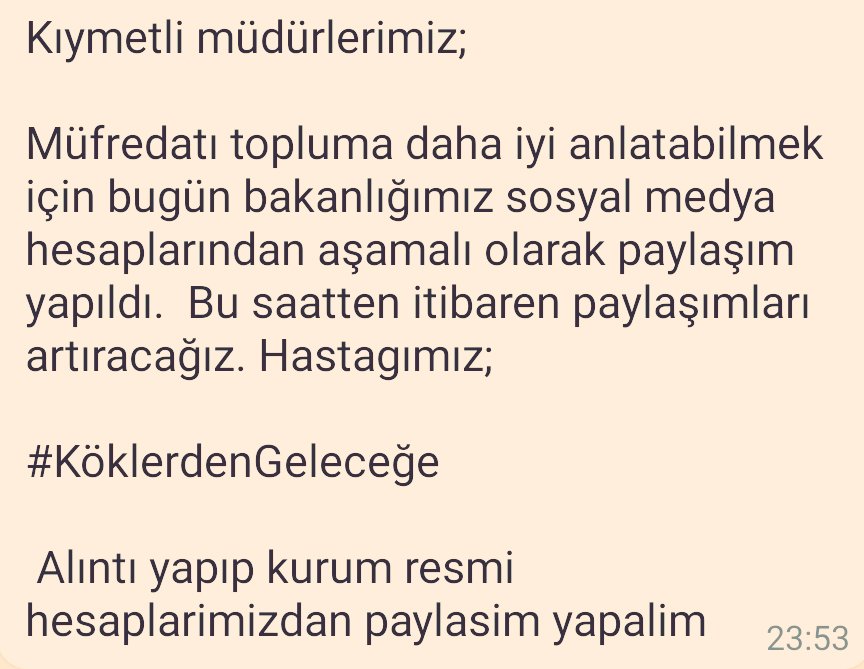 Kıymetli müdürlerimiz;

Müfredatı topluma daha iyi anlatabilmek için bugün bakanlığımız sosyal medya hesaplarından aşamalı olarak paylaşım yapıldı. Bu saatten itibaren paylaşımları artıracağız. Hastagımız;

#KöklerdenGeleceğe

Alıntı yapıp kurum resmi hesaplarimizdan paylasim yapalim

23:53